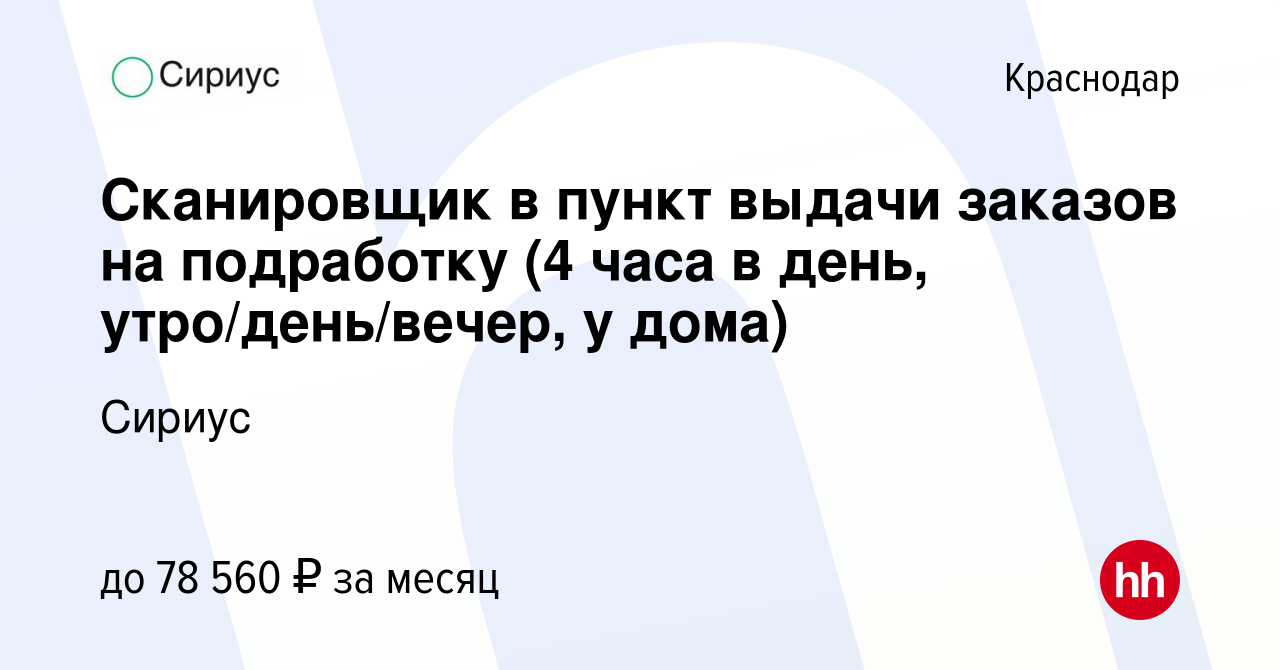 Сириус

Краснодар

Сканировщик в пункт выдачи заказов на подработку (4 часа в день, утро/день/вечер, у дома)

Сириус

до 78 560 ₽ за месяц

hh